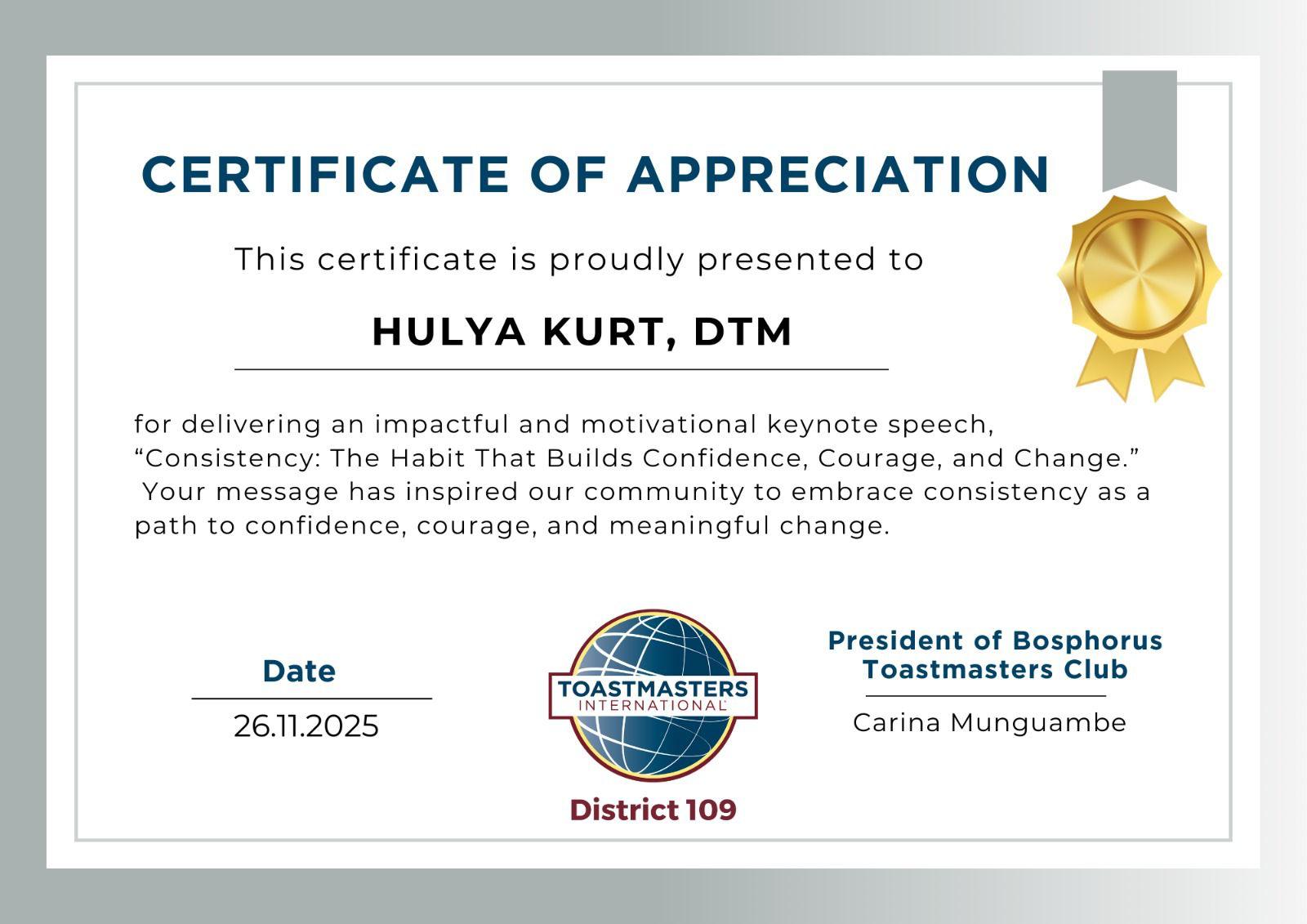 CERTIFICATE OF APPRECIATION

This certificate is proudly presented to

HULYA KURT, DTM

for delivering an impactful and motivational keynote speech, “Consistency: The Habit That Builds Confidence, Courage, and Change.” Your message has inspired our community to embrace consistency as a path to confidence, courage, and meaningful change.

Date

26.11.2025

TOASTMASTERS INTERNATIONAL

District 109

President of Bosphorus Toastmasters Club

Carina Munguambe